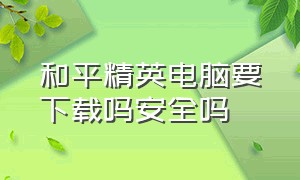 和平精英电脑要下载吗安全吗